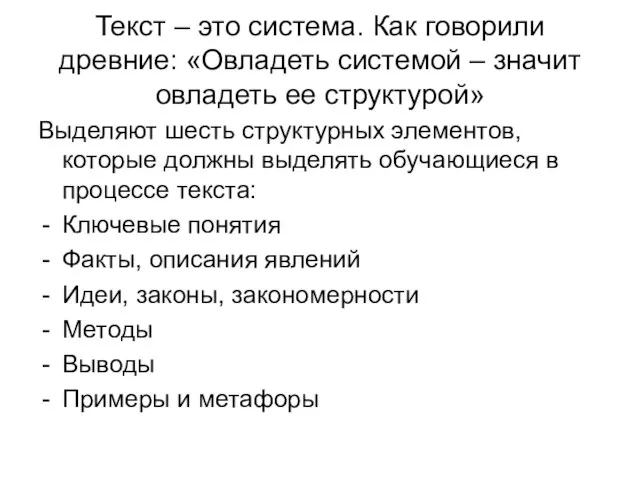 Текст – это система. Как говорили древние: «Овладеть системой – значит овладеть ее структурой»

Выделяют шесть структурных элементов, которые должны выделять обучающиеся в процессе текста:
- Ключевые понятия
- Факты, описания явлений
- Идеи, законы, закономерности
- Методы
- Выводы
- Примеры и метафоры